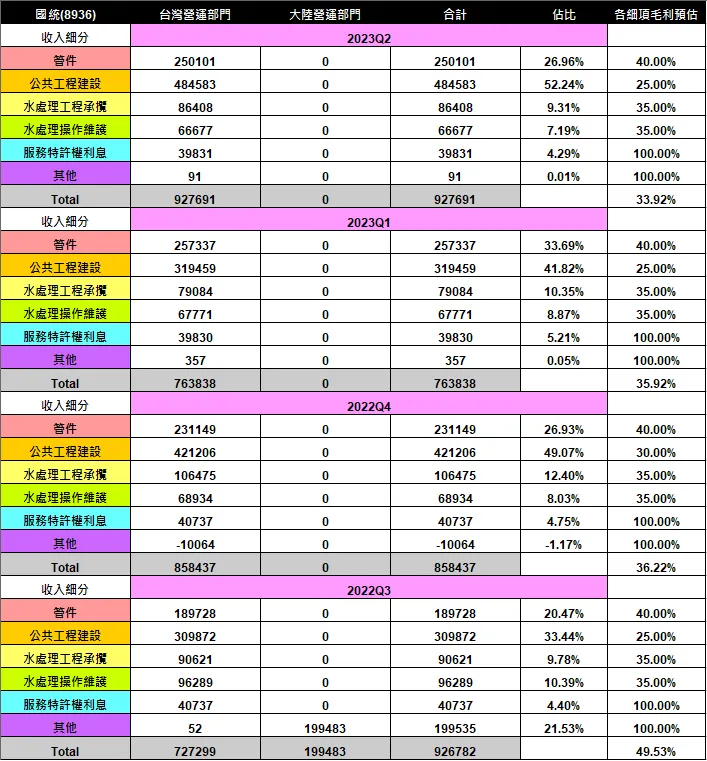 | 國統(8936) | 台灣營運部門 | 大陸營運部門 | 合計 | 佔比 | 各細項毛利預估 |
|---|---|---|---|---|---|
| 收入細分 | 2023Q2 | | | | |
| 管件 | 250101 | 0 | 250101 | 26.96% | 40.00% |
| 公共工程建設 | 484583 | 0 | 484583 | 52.24% | 25.00% |
| 水處理工程承攬 | 86408 | 0 | 86408 | 9.31% | 35.00% |
| 水處理操作維護 | 66677 | 0 | 66677 | 7.19% | 35.00% |
| 服務特許權利息 | 39831 | 0 | 39831 | 4.29% | 100.00% |
| 其他 | 91 | 0 | 91 | 0.01% | 100.00% |
| Total | 927691 | 0 | 927691 | | 33.92% |
| 收入細分 | 2023Q1 | | | | |
| 管件 | 257337 | 0 | 257337 | 33.69% | 40.00% |
| 公共工程建設 | 319459 | 0 | 319459 | 41.82% | 25.00% |
| 水處理工程承攬 | 79084 | 0 | 79084 | 10.35% | 35.00% |
| 水處理操作維護 | 67771 | 0 | 67771 | 8.87% | 35.00% |
| 服務特許權利息 | 39830 | 0 | 39830 | 5.21% | 100.00% |
| 其他 | 357 | 0 | 357 | 0.05% | 100.00% |
| Total | 763838 | 0 | 763838 | | 35.92% |
| 收入細分 | 2022Q4 | | | | |
| 管件 | 231149 | 0 | 231149 | 26.93% | 40.00% |
| 公共工程建設 | 421206 | 0 | 421206 | 49.07% | 30.00% |
| 水處理工程承攬 | 106475 | 0 | 106475 | 12.40% | 35.00% |
| 水處理操作維護 | 68934 | 0 | 68934 | 8.03% | 35.00% |
| 服務特許權利息 | 40737 | 0 | 40737 | 4.75% | 100.00% |
| 其他 | -10064 | 0 | -10064 | -1.17% | 100.00% |
| Total | 858437 | 0 | 858437 | | 36.22% |
| 收入細分 | 2022Q3 | | | | |
| 管件 | 189728 | 0 | 189728 | 20.47% | 40.00% |
| 公共工程建設 | 309872 | 0 | 309872 | 33.44% | 25.00% |
| 水處理工程承攬 | 90621 | 0 | 90621 | 9.78% | 35.00% |
| 水處理操作維護 | 96289 | 0 | 96289 | 10.39% | 35.00% |
| 服務特許權利息 | 40737 | 0 | 40737 | 4.40% | 100.00% |
| 其他 | 52 | 199483 | 199535 | 21.53% | 100.00% |
| Total | 727299 | 199483 | 926782 | | 49.53% |